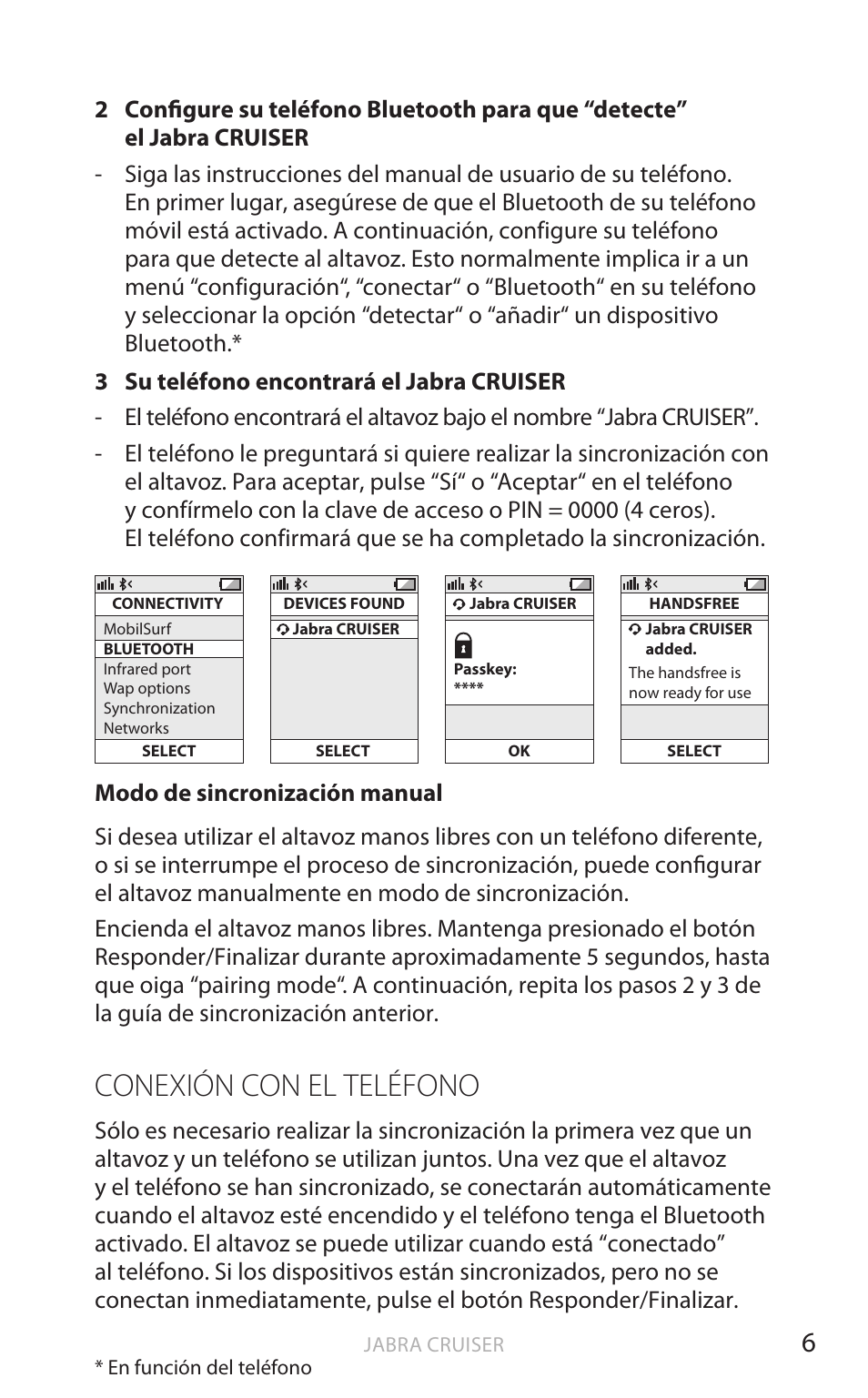 2 Configure su teléfono Bluetooth para que “detecte” el Jabra CRUISER

- Siga las instrucciones del manual de usuario de su teléfono. En primer lugar, asegúrese de que el Bluetooth de su teléfono móvil está activado. A continuación, configure su teléfono para que detecte al altavoz. Esto normalmente implica ir a un menú “configuración“, “conectar“ o “Bluetooth“ en su teléfono y seleccionar la opción “detectar“ o “añadir“ un dispositivo Bluetooth.*

3 Su teléfono encontrará el Jabra CRUISER

- El teléfono encontrará el altavoz bajo el nombre “Jabra CRUISER”.

- El teléfono le preguntará si quiere realizar la sincronización con el altavoz. Para aceptar, pulse “Sí“ o “Aceptar“ en el teléfono y confírmelo con la clave de acceso o PIN = 0000 (4 ceros). El teléfono confirmará que se ha completado la sincronización.

CONNECTIVITY
MobilSurf
BLUETOOTH
Infrared port
Wap options
Synchronization
Networks
SELECT

DEVICES FOUND
Jabra CRUISER
SELECT

Jabra CRUISER
Passkey:
****
OK

HANDSFREE
Jabra CRUISER added.
The handsfree is now ready for use
SELECT

Modo de sincronización manual

Si desea utilizar el altavoz manos libres con un teléfono diferente, o si se interrumpe el proceso de sincronización, puede configurar el altavoz manualmente en modo de sincronización.

Encienda el altavoz manos libres. Mantenga presionado el botón Responder/Finalizar durante aproximadamente 5 segundos, hasta que oiga “pairing mode“. A continuación, repita los pasos 2 y 3 de la guía de sincronización anterior.

CONEXIÓN CON EL TELÉFONO

Sólo es necesario realizar la sincronización la primera vez que un altavoz y un teléfono se utilizan juntos. Una vez que el altavoz y el teléfono se han sincronizado, se conectarán automáticamente cuando el altavoz esté encendido y el teléfono tenga el Bluetooth activado. El altavoz se puede utilizar cuando está “conectado” al teléfono. Si los dispositivos están sincronizados, pero no se conectan inmediatamente, pulse el botón Responder/Finalizar.

JABRA CRUISER
6

* En función del teléfono